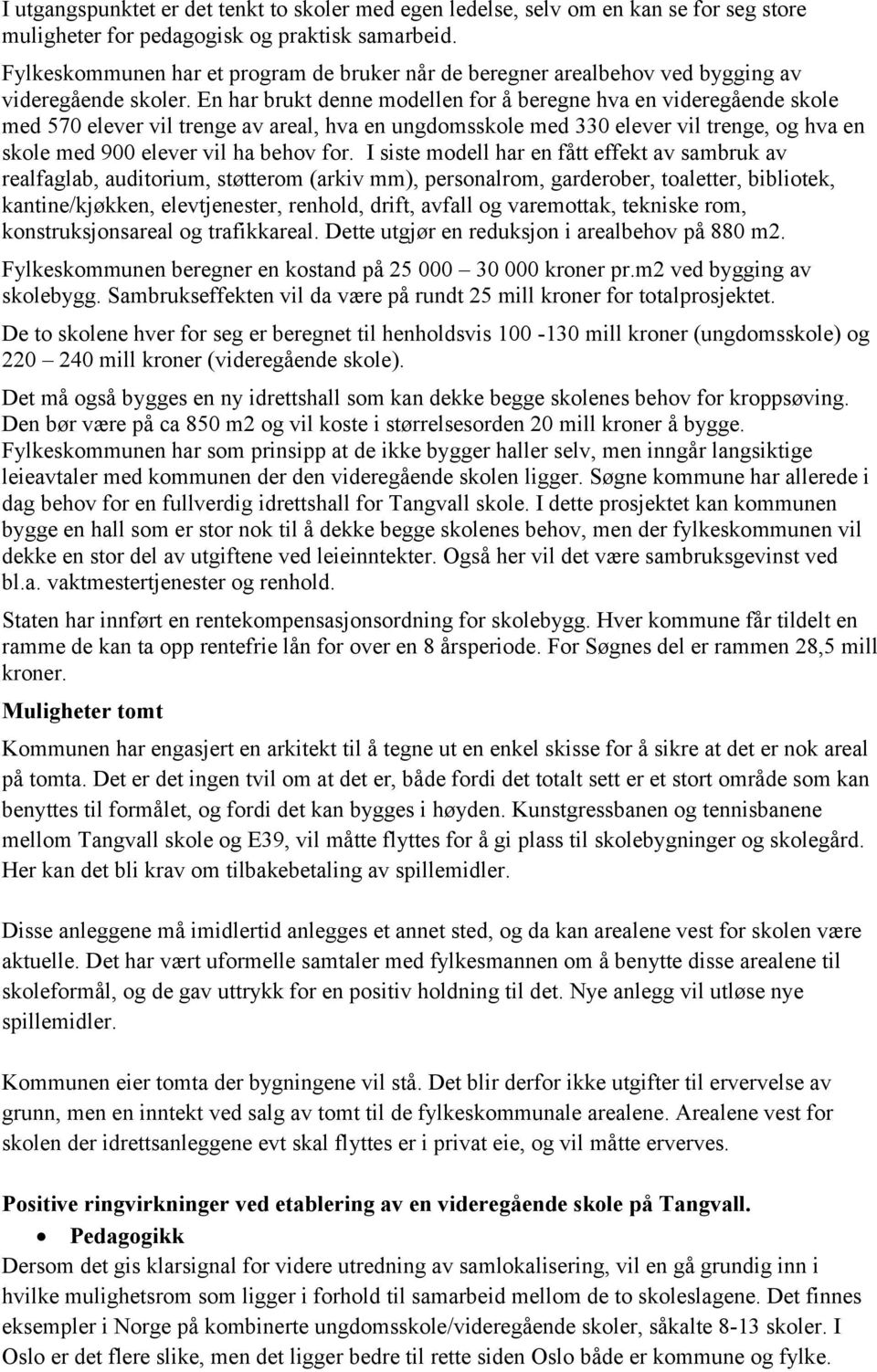 I utgangspunktet er det tenkt to skoler med egen ledelse, selv om en kan se for seg store muligheter for pedagogisk og praktisk samarbeid.

Fylkeskommunen har et program de bruker når de beregner arealbehov ved bygging av videregående skoler. En har brukt denne modellen for å beregne hva en videregående skole med 570 elever vil trenge av areal, hva en ungdomsskole med 330 elever vil trenge, og hva en skole med 900 elever vil ha behov for. I siste modell har en fått effekt av sambruk av realfaglab, auditorium, støtterom (arkiv mm), personalrom, garderober, toaletter, bibliotek, kantine/kjøkken, elevtjenester, renhold, drift, avfall og varemottak, tekniske rom, konstruksjonsareal og trafikkareal. Dette utgjør en reduksjon i arealbehov på 880 m2.

Fylkeskommunen beregner en kostand på 25 000 – 30 000 kroner pr.m2 ved bygging av skolebygg. Sambrukseffekten vil da være på rundt 25 mill kroner for totalprosjektet.

De to skolene hver for seg er beregnet til henholdsvis 100 -130 mill kroner (ungdomsskole) og 220 – 240 mill kroner (videregående skole).

Det må også bygges en ny idrettshall som kan dekke begge skolenes behov for kroppsøving. Den bør være på ca 850 m2 og vil koste i størrelsesorden 20 mill kroner å bygge. Fylkeskommunen har som prinsipp at de ikke bygger haller selv, men inngår langsiktige leieavtaler med kommunen der den videregående skolen ligger. Søgne kommune har allerede i dag behov for en fullverdig idrettshall for Tangvall skole. I dette prosjektet kan kommunen bygge en hall som er stor nok til å dekke begge skolenes behov, men der fylkeskommunen vil dekke en stor del av utgiftene ved leieinntekter. Også her vil det være sambruksgevinst ved bl.a. vaktmestertjenester og renhold.

Staten har innført en rentekompensasjonsordning for skolebygg. Hver kommune får tildelt en ramme de kan ta opp rentefrie lån for over en 8 årsperiode. For Søgnes del er rammen 28,5 mill kroner.

Muligheter tomt

Kommunen har engasjert en arkitekt til å tegne ut en enkel skisse for å sikre at det er nok areal på tomta. Det er det ingen tvil om at det er, både fordi det totalt sett er et stort område som kan benyttes til formålet, og fordi det kan bygges i høyden. Kunstgressbanen og tennisbanene mellom Tangvall skole og E39, vil måtte flyttes for å gi plass til skolebygninger og skolegård. Her kan det bli krav om tilbakebetaling av spillemidler.

Disse anleggene må imidlertid anlegges et annet sted, og da kan arealene vest for skolen være aktuelle. Det har vært uformelle samtaler med fylkesmannen om å benytte disse arealene til skoleformål, og de gav uttrykk for en positiv holdning til det. Nye anlegg vil utløse nye spillemidler.

Kommunen eier tomta der bygningene vil stå. Det blir derfor ikke utgifter til ervervelse av grunn, men en inntekt ved salg av tomt til de fylkeskommunale arealene. Arealene vest for skolen der idrettsanleggene evt skal flyttes er i privat eie, og vil måtte erverves.

Positive ringvirkninger ved etablering av en videregående skole på Tangvall.

• Pedagogikk

Dersom det gis klarsignal for videre utredning av samlokalisering, vil en gå grundig inn i hvilke mulighetsrom som ligger i forhold til samarbeid mellom de to skoleslagene. Det finnes eksempler i Norge på kombinerte ungdomsskole/videregående skoler, såkalte 8-13 skoler. I Oslo er det flere slike, men det ligger bedre til rette siden Oslo både er kommune og fylke.